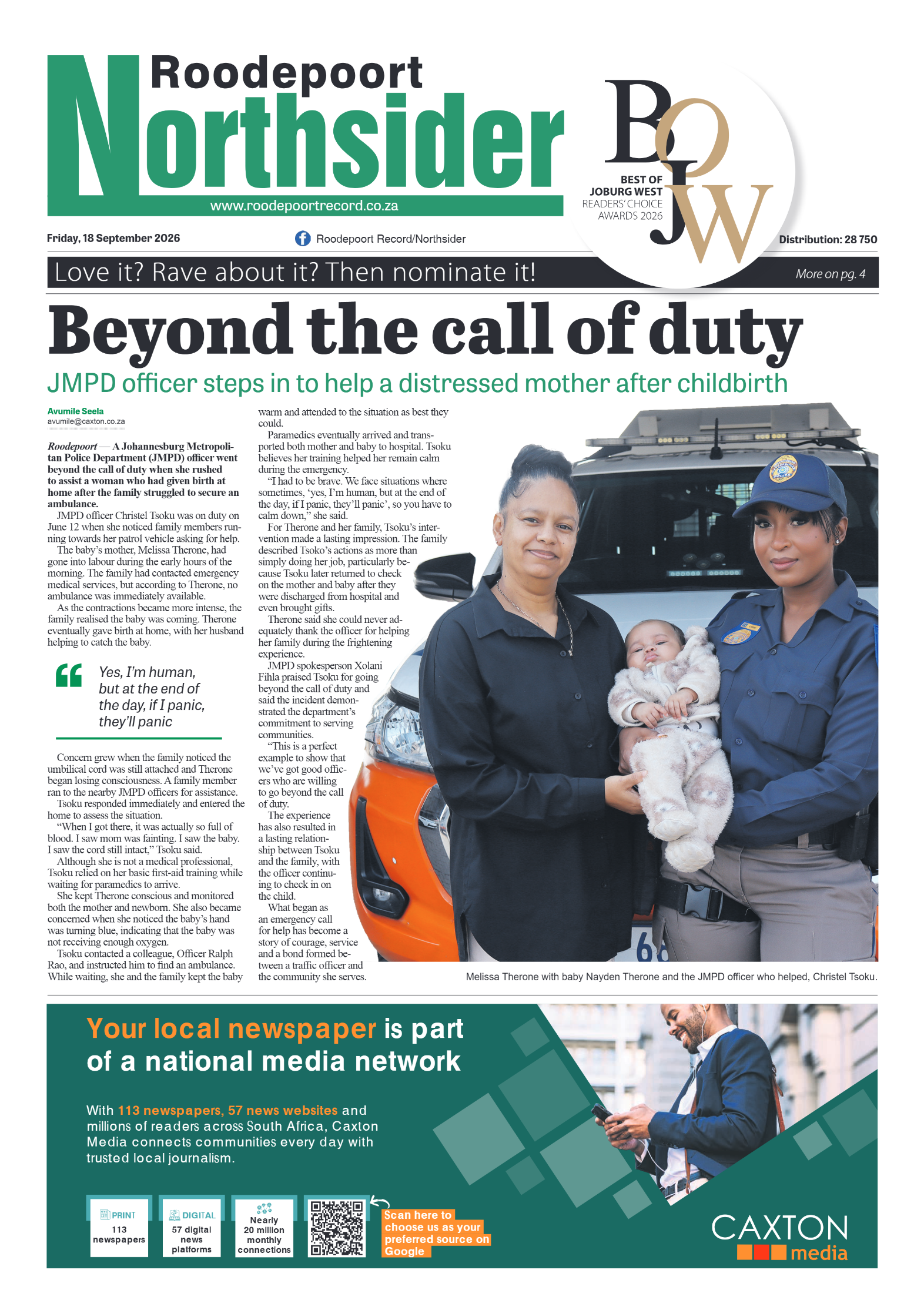 Roodepoort Northsider
www.roodepoortrecord.co.za

BOJW
BEST OF JOBURG WEST READERS' CHOICE AWARDS 2026

Friday, 18 September 2026

Roodepoort Record/Northsider

Distribution: 28 750

Love it? Rave about it? Then nominate it!

More on pg. 4

Beyond the call of duty

JMPD officer steps in to help a distressed mother after childbirth

Avumile Seela
avumile@caxton.co.za

Roodepoort — A Johannesburg Metropolitan Police Department (JMPD) officer went beyond the call of duty when she rushed to assist a woman who had given birth at home after the family struggled to secure an ambulance.

JMPD officer Christel Tsoku was on duty on June 12 when she noticed family members running towards her patrol vehicle asking for help.

The baby's mother, Melissa Therone, had gone into labour during the early hours of the morning. The family had contacted emergency medical services, but according to Therone, no ambulance was immediately available.

As the contractions became more intense, the family realised the baby was coming. Therone eventually gave birth at home, with her husband helping to catch the baby.

Yes, I'm human, but at the end of the day, if I panic, they'll panic

Concern grew when the family noticed the umbilical cord was still attached and Therone began losing consciousness. A family member ran to the nearby JMPD officers for assistance.

Tsoku responded immediately and entered the home to assess the situation.

"When I got there, it was actually so full of blood. I saw mom was fainting. I saw the baby. I saw the cord still intact," Tsoku said.

Although she is not a medical professional, Tsoku relied on her basic first-aid training while waiting for paramedics to arrive.

She kept Therone conscious and monitored both the mother and newborn. She also became concerned when she noticed the baby's hand was turning blue, indicating that the baby was not receiving enough oxygen.

Tsoku contacted a colleague, Officer Ralph Rao, and instructed him to find an ambulance. While waiting, she and the family kept the baby warm and attended to the situation as best they could.

Paramedics eventually arrived and transported both mother and baby to hospital. Tsoku believes her training helped her remain calm during the emergency.

"I had to be brave. We face situations where sometimes, 'yes, I'm human, but at the end of the day, if I panic, they'll panic', so you have to calm down," she said.

For Therone and her family, Tsoku's intervention made a lasting impression. The family described Tsoko's actions as more than simply doing her job, particularly because Tsoku later returned to check on the mother and baby after they were discharged from hospital and even brought gifts.

Therone said she could never adequately thank the officer for helping her family during the frightening experience.

JMPD spokesperson Xolani Fihla praised Tsoku for going beyond the call of duty and said the incident demonstrated the department's commitment to serving communities.

"This is a perfect example to show that we've got good officers who are willing to go beyond the call of duty.

The experience has also resulted in a lasting relationship between Tsoku and the family, with the officer continuing to check in on the child.

What began as an emergency call for help has become a story of courage, service and a bond formed between a traffic officer and the community she serves.

Melissa Therone with baby Nayden Therone and the JMPD officer who helped, Christel Tsoku.

Your local newspaper is part of a national media network

With 113 newspapers, 57 news websites and millions of readers across South Africa, Caxton Media connects communities every day with trusted local journalism.

PRINT 113 newspapers

DIGITAL 57 digital news platforms

Nearly 20 million monthly connections

Scan here to choose us as your preferred source on Google

CAXTON media